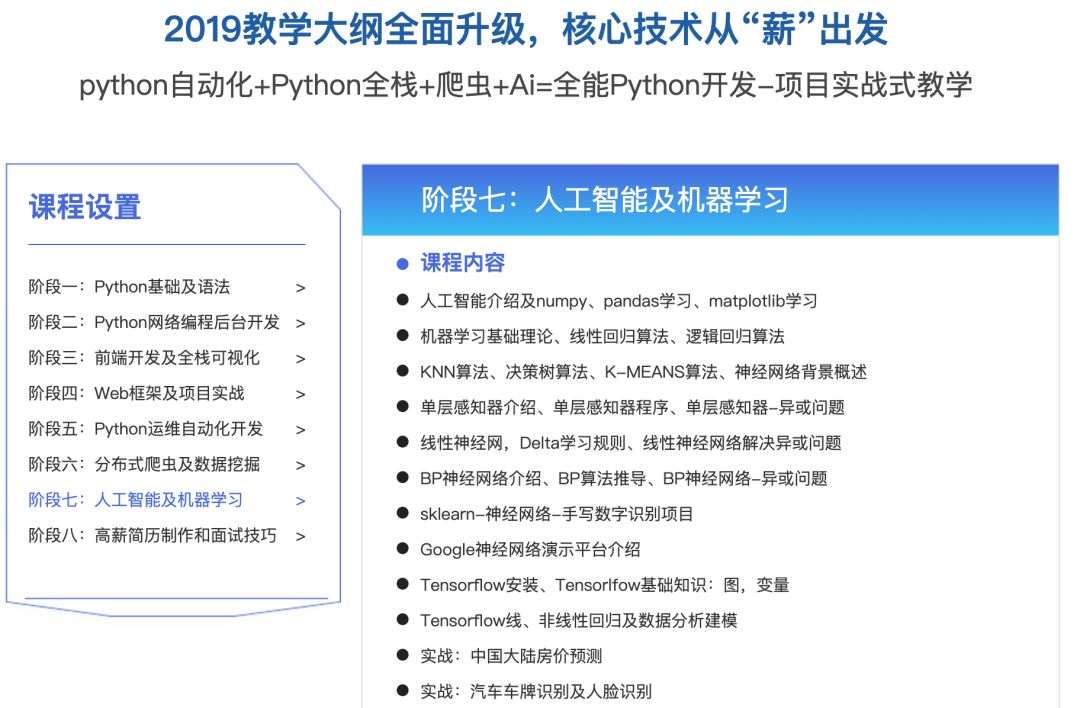 2019教学大纲全面升级，核心技术从“薪”出发

python自动化+Python全栈+爬虫+Ai=全能Python开发–项目实战式教学

课程设置

阶段一：Python基础及语法 >
阶段二：Python网络编程后台开发 >
阶段三：前端开发及全栈可视化 >
阶段四：Web框架及项目实战 >
阶段五：Python运维自动化开发 >
阶段六：分布式爬虫及数据挖掘 >
阶段七：人工智能及机器学习 >
阶段八：高薪简历制作和面试技巧 >

阶段七：人工智能及机器学习

● 课程内容
● 人工智能介绍及numpy、pandas学习、matplotlib学习
● 机器学习基础理论、线性回归算法、逻辑回归算法
● KNN算法、决策树算法、K–MEANS算法、神经网络背景概述
● 单层感知器介绍、单层感知器程序、单层感知器–异或问题
● 线性神经网，Delta学习规则、线性神经网络解决异或问题
● BP神经网络介绍、BP算法推导、BP神经网络–异或问题
● sklearn–神经网络–手写数字识别项目
● Google神经网络演示平台介绍
● Tensorflow安装、Tensorlfow基础知识：图，变量
● Tensorflow线、非线性回归及数据分析建模
● 实战：中国大陆房价预测
● 实战：汽车车牌识别及人脸识别